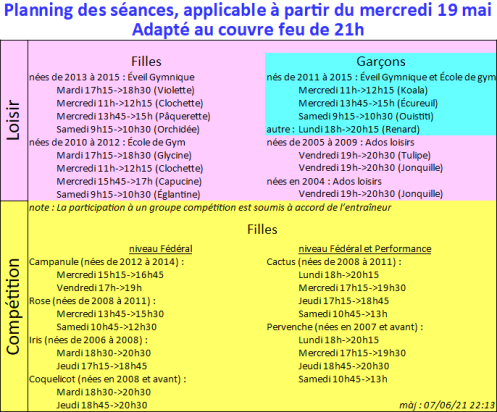 Planning des séances, applicable à partir du mercredi 19 mai
Adapté au couvre feu de 21h

Loisir

Filles
nées de 2013 à 2015 : Éveil Gymnique
Mardi 17h15->18h30 (Violette)
Mercredi 11h->12h15 (Clochette)
Mercredi 13h45->15h (Pâquerette)
Samedi 9h15->10h30 (Orchidée)
nées de 2010 à 2012 : École de Gym
Mardi 17h15->18h30 (Glycine)
Mercredi 11h->12h15 (Clochette)
Mercredi 15h45->17h (Capucine)
Samedi 9h15->10h30 (Églantine)

Garçons
nés de 2011 à 2015 : Éveil Gymnique et École de gym
Mercredi 11h->12h15 (Koala)
Mercredi 13h45->15h (Écureuil)
Samedi 9h15->10h30 (Ouistiti)
autre : Lundi 18h->20h15 (Renard)
nées de 2005 à 2009 : Ados loisirs
Vendredi 19h->20h30 (Tulipe)
Vendredi 19h->20h30 (Jonquille)
nées en 2004 : Ados loisirs
Vendredi 19h->20h30 (Jonquille)

Compétition

note : La participation à un groupe compétition est soumis à accord de l'entraîneur

Filles

niveau Fédéral
Campanule (nées de 2012 à 2014) :
Mercredi 15h15->16h45
Vendredi 17h->19h
Rose (nées de 2008 à 2011) :
Mercredi 13h45->15h30
Samedi 10h45->12h30
Iris (nées de 2006 à 2008) :
Mardi 18h30->20h30
Jeudi 17h15->18h45
Coquelicot (nées en 2008 et avant) :
Mardi 18h30->20h30
Jeudi 18h45->20h30

niveau Fédéral et Performance
Cactus (nées de 2008 à 2011) :
Lundi 18h->20h15
Mercredi 17h15->19h30
Jeudi 17h15->18h45
Samedi 10h45->13h
Pervenche (nées en 2007 et avant) :
Lundi 18h->20h15
Mercredi 17h15->19h30
Jeudi 18h45->20h30
Samedi 10h45->13h

màj : 07/06/21 22:13